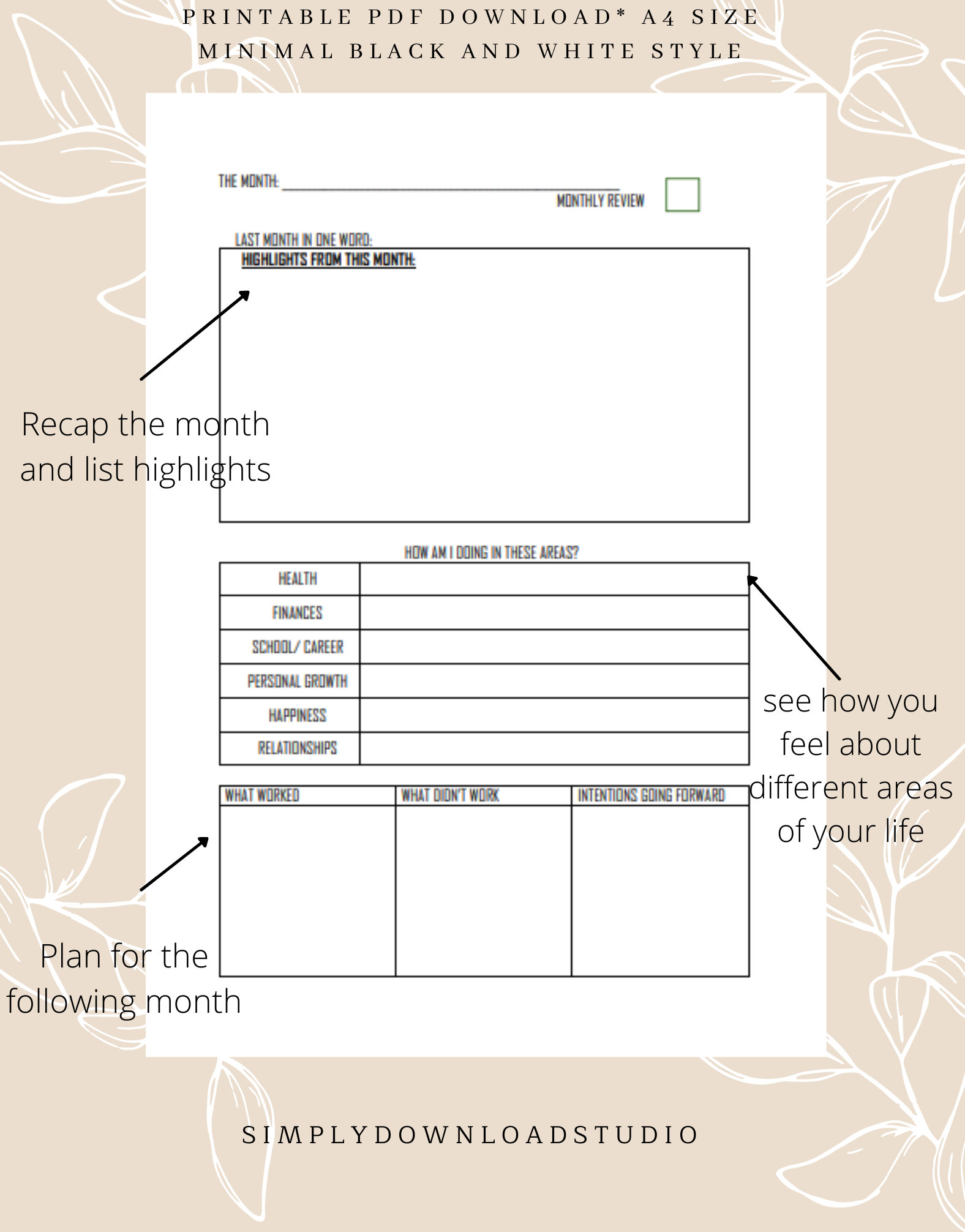 PRINTABLE PDF DOWNLOAD* A4 SIZE
MINIMAL BLACK AND WHITE STYLE

THE MONTH: ___

MONTHLY REVIEW

LAST MONTH IN ONE WORD:

HIGHLIGHTS FROM THIS MONTH:

Recap the month and list highlights

HOW AM I DOING IN THESE AREAS?

| HEALTH | |
|---|---|
| FINANCES | |
| SCHOOL/ CAREER | |
| PERSONAL GROWTH | |
| HAPPINESS | |
| RELATIONSHIPS | |

see how you feel about different areas of your life

| WHAT WORKED | WHAT DIDN'T WORK | INTENTIONS GOING FORWARD |
|---|---|---|
| | | |

Plan for the following month

SIMPLYDOWNLOADSTUDIO